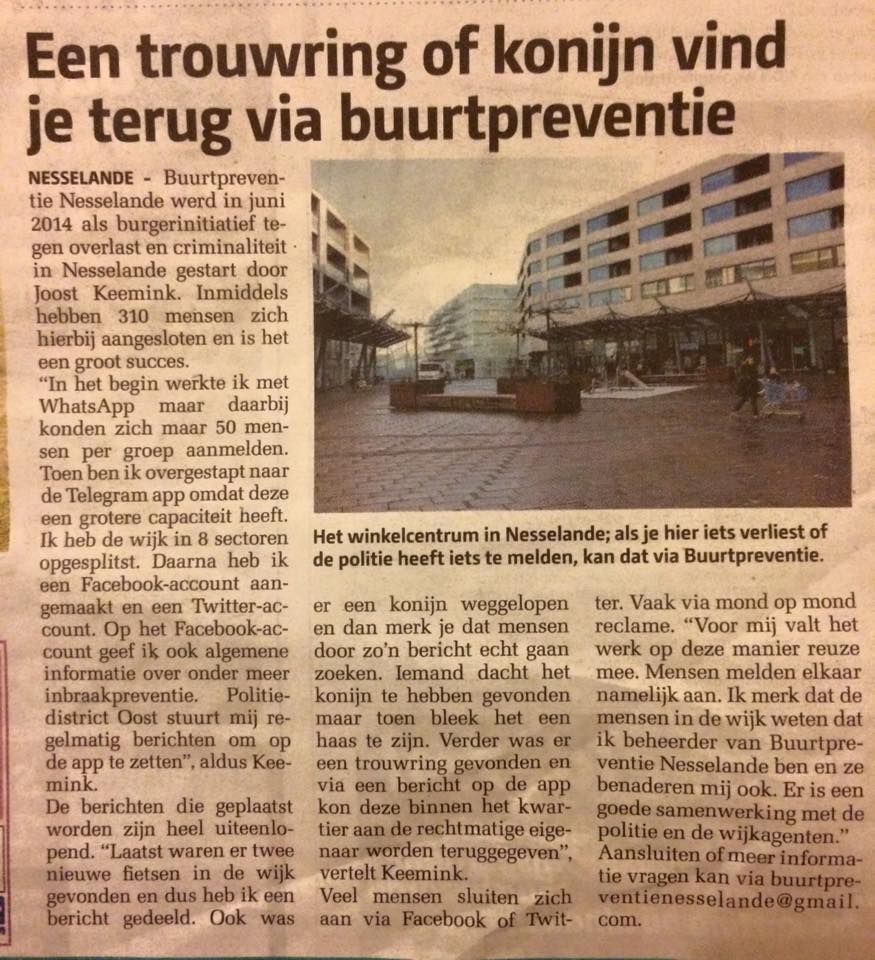 Een trouwring of konijn vind je terug via buurtpreventie

NESSELANDE - Buurtpreventie Nesselande werd in juni 2014 als burgerinitiatief tegen overlast en criminaliteit in Nesselande gestart door Joost Keemink. Inmiddels hebben 310 mensen zich hierbij aangesloten en is het een groot succes.

"In het begin werkte ik met WhatsApp maar daarbij konden zich maar 50 mensen per groep aanmelden. Toen ben ik overgestapt naar de Telegram app omdat deze een grotere capaciteit heeft. Ik heb de wijk in 8 sectoren opgesplitst. Daarna heb ik een Facebook-account aangemaakt en een Twitter-account. Op het Facebook-account geef ik ook algemene informatie over onder meer inbraakpreventie. Politiedistrict Oost stuurt mij regelmatig berichten om op de app te zetten", aldus Keemink.

De berichten die geplaatst worden zijn heel uiteenlopend. "Laatst waren er twee nieuwe fietsen in de wijk gevonden en dus heb ik een bericht gedeeld. Ook was er een konijn weggelopen en dan merk je dat mensen door zo'n bericht echt gaan zoeken. Iemand dacht het konijn te hebben gevonden maar toen bleek het een haas te zijn. Verder was er een trouwring gevonden en via een bericht op de app kon deze binnen het kwartier aan de rechtmatige eigenaar worden teruggegeven", vertelt Keemink.

Veel mensen sluiten zich aan via Facebook of Twitter. Vaak via mond op mond reclame. "Voor mij valt het werk op deze manier reuze mee. Mensen melden elkaar namelijk aan. Ik merk dat de mensen in de wijk weten dat ik beheerder van Buurtpreventie Nesselande ben en ze benaderen mij ook. Er is een goede samenwerking met de politie en de wijkagenten."

Aansluiten of meer informatie vragen kan via buurtpreventienesselande@gmail.com.

Het winkelcentrum in Nesselande; als je hier iets verliest of de politie heeft iets te melden, kan dat via Buurtpreventie.